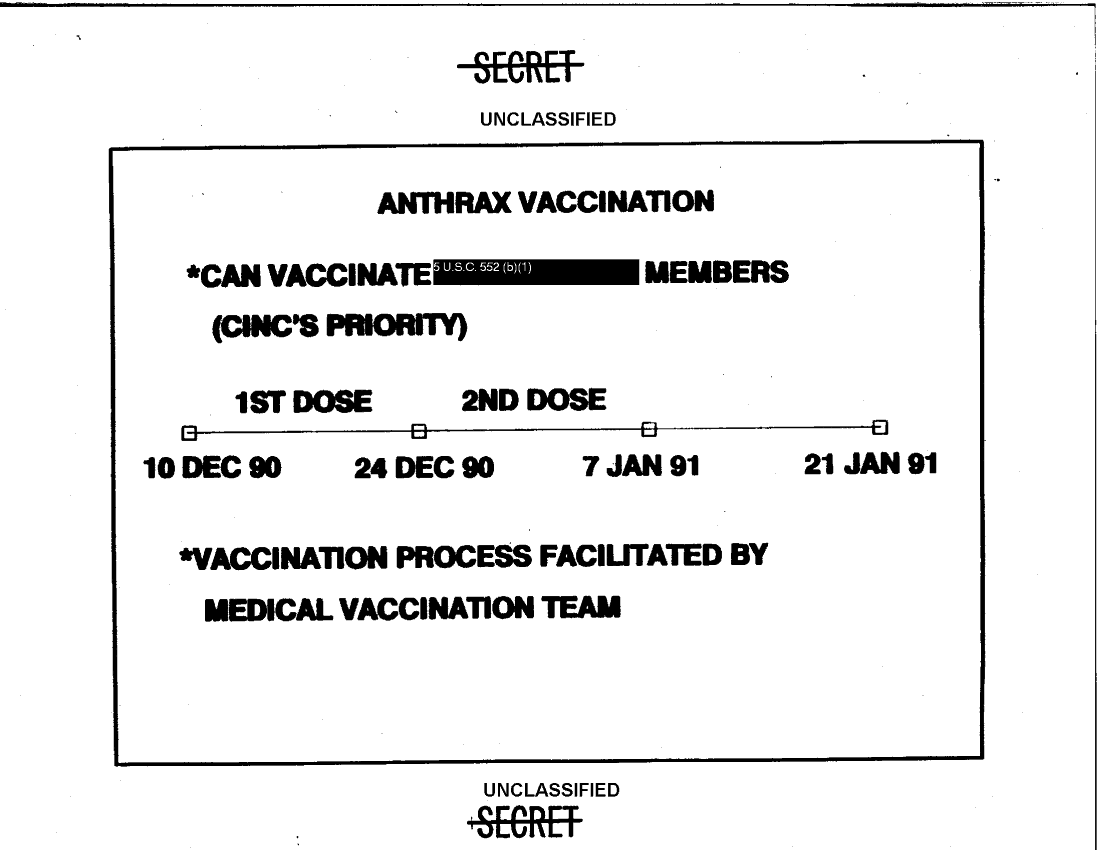 SECRET

UNCLASSIFIED

ANTHRAX VACCINATION

*CAN VACCINATE 5 U.S.C. 552 (b)(1) MEMBERS
(CINC'S PRIORITY)

1ST DOSE 2ND DOSE

10 DEC 90 24 DEC 90 7 JAN 91 21 JAN 91

*VACCINATION PROCESS FACILITATED BY
MEDICAL VACCINATION TEAM

UNCLASSIFIED

SECRET